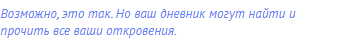 Возможно, это так. Но ваш дневник могут найти и прочить все ваши откровения.